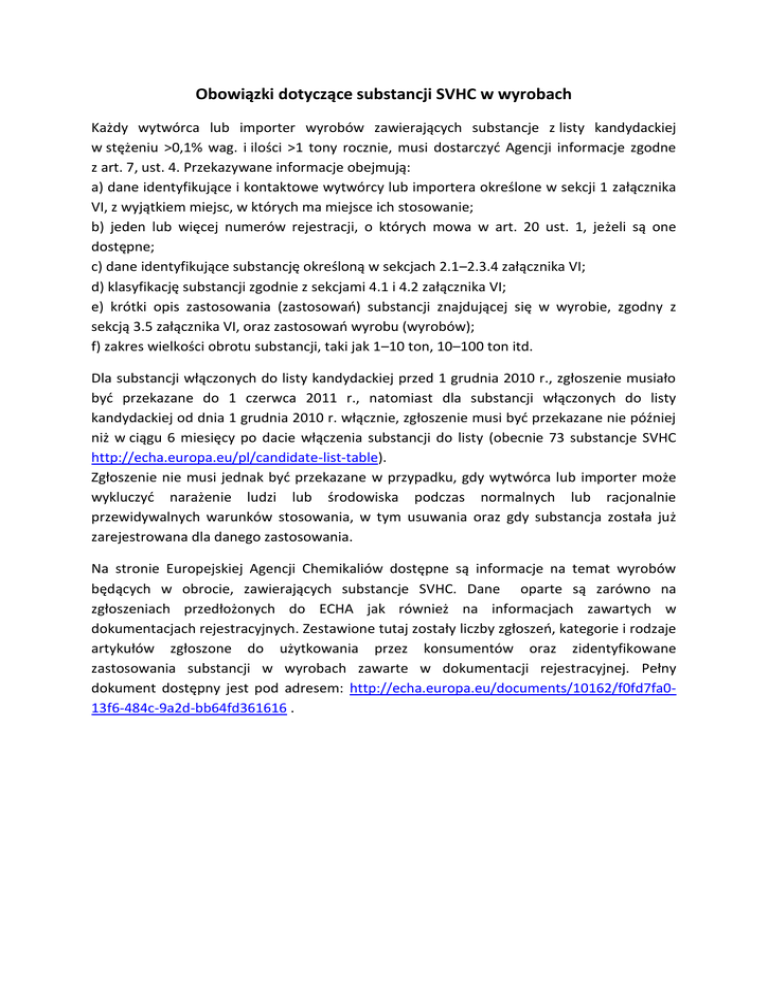 Obowiązki dotyczące substancji SVHC w wyrobach

Każdy wytwórca lub importer wyrobów zawierających substancje z listy kandydackiej w stężeniu >0,1% wag. i ilości >1 tony rocznie, musi dostarczyć Agencji informacje zgodne z art. 7, ust. 4. Przekazywane informacje obejmują:
a) dane identyfikujące i kontaktowe wytwórcy lub importera określone w sekcji 1 załącznika VI, z wyjątkiem miejsc, w których ma miejsce ich stosowanie;
b) jeden lub więcej numerów rejestracji, o których mowa w art. 20 ust. 1, jeżeli są one dostępne;
c) dane identyfikujące substancję określoną w sekcjach 2.1–2.3.4 załącznika VI;
d) klasyfikację substancji zgodnie z sekcjami 4.1 i 4.2 załącznika VI;
e) krótki opis zastosowania (zastosowań) substancji znajdującej się w wyrobie, zgodny z sekcją 3.5 załącznika VI, oraz zastosowań wyrobu (wyrobów);
f) zakres wielkości obrotu substancji, taki jak 1–10 ton, 10–100 ton itd.

Dla substancji włączonych do listy kandydackiej przed 1 grudnia 2010 r., zgłoszenie musiało być przekazane do 1 czerwca 2011 r., natomiast dla substancji włączonych do listy kandydackiej od dnia 1 grudnia 2010 r. włącznie, zgłoszenie musi być przekazane nie później niż w ciągu 6 miesięcy po dacie włączenia substancji do listy (obecnie 73 substancje SVHC http://echa.europa.eu/pl/candidate-list-table).
Zgłoszenie nie musi jednak być przekazane w przypadku, gdy wytwórca lub importer może wykluczyć narażenie ludzi lub środowiska podczas normalnych lub racjonalnie przewidywalnych warunków stosowania, w tym usuwania oraz gdy substancja została już zarejestrowana dla danego zastosowania.

Na stronie Europejskiej Agencji Chemikaliów dostępne są informacje na temat wyrobów będących w obrocie, zawierających substancje SVHC. Dane oparte są zarówno na zgłoszeniach przedłożonych do ECHA jak również na informacjach zawartych w dokumentacjach rejestracyjnych. Zestawione tutaj zostały liczby zgłoszeń, kategorie i rodzaje artykułów zgłoszone do użytkowania przez konsumentów oraz zidentyfikowane zastosowania substancji w wyrobach zawarte w dokumentacji rejestracyjnej. Pełny dokument dostępny jest pod adresem: http://echa.europa.eu/documents/10162/f0fd7fa0-13f6-484c-9a2d-bb64fd361616 .